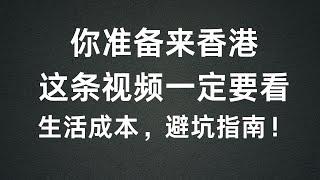 你准备来香港
这条视频一定要看
生活成本，避坑指南！